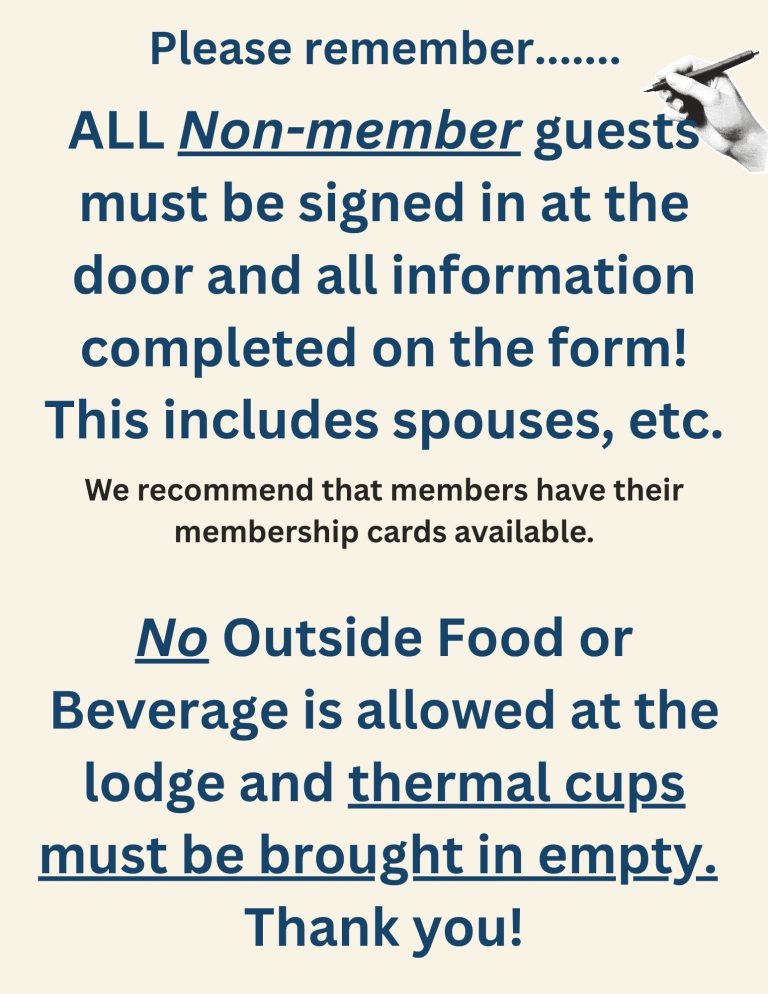 Please remember.......

ALL Non-member guests must be signed in at the door and all information completed on the form! This includes spouses, etc.

We recommend that members have their membership cards available.

No Outside Food or Beverage is allowed at the lodge and thermal cups must be brought in empty.

Thank you!